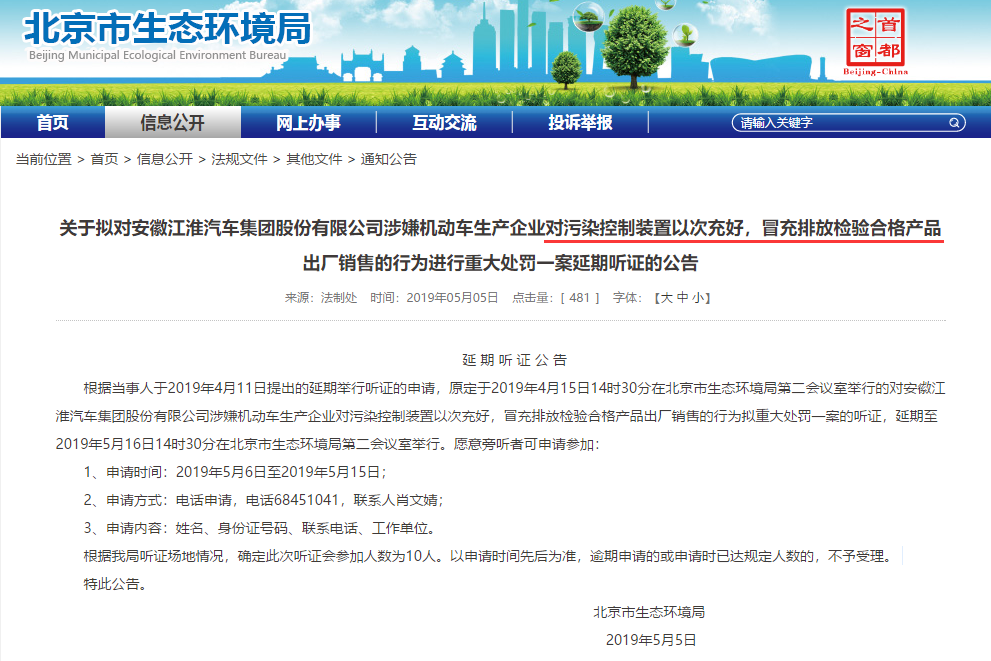 北京市生态环境局
Beijing Municipal Ecological Environment Bureau

首都之窗
Beijing-China

首页 信息公开 网上办事 互动交流 投诉举报 请输入关键字

当前位置 > 首页 > 信息公开 > 法规文件 > 其他文件 > 通知公告

关于拟对安徽江淮汽车集团股份有限公司涉嫌机动车生产企业对污染控制装置以次充好，冒充排放检验合格产品出厂销售的行为进行重大处罚一案延期听证的公告

来源：法制处 时间：2019年05月05日 点击量：[ 481 ] 字体：【大 中 小】

延期听证公告

根据当事人于2019年4月11日提出的延期举行听证的申请，原定于2019年4月15日14时30分在北京市生态环境局第二会议室举行的对安徽江淮汽车集团股份有限公司涉嫌机动车生产企业对污染控制装置以次充好，冒充排放检验合格产品出厂销售的行为拟重大处罚一案的听证，延期至2019年5月16日14时30分在北京市生态环境局第二会议室举行。愿意旁听者可申请参加：

1、申请时间：2019年5月6日至2019年5月15日；

2、申请方式：电话申请，电话68451041，联系人肖文婧；

3、申请内容：姓名、身份证号码、联系电话、工作单位。

根据我局听证场地情况，确定此次听证会参加人数为10人。以申请时间先后为准，逾期申请的或申请时已达规定人数的，不予受理。

特此公告。

北京市生态环境局

2019年5月5日